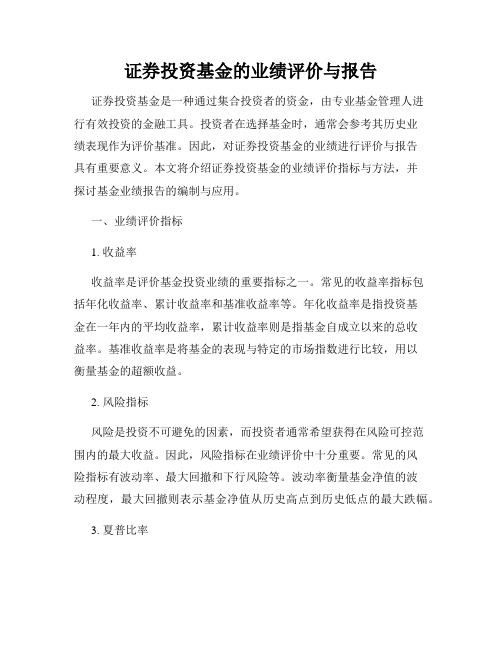 证券投资基金的业绩评价与报告

证券投资基金是一种通过集合投资者的资金，由专业基金管理人进行有效投资的金融工具。投资者在选择基金时，通常会参考其历史业绩表现作为评价基准。因此，对证券投资基金的业绩进行评价与报告具有重要意义。本文将介绍证券投资基金的业绩评价指标与方法，并探讨基金业绩报告的编制与应用。

一、业绩评价指标

1. 收益率

收益率是评价基金投资业绩的重要指标之一。常见的收益率指标包括年化收益率、累计收益率和基准收益率等。年化收益率是指投资基金在一年内的平均收益率，累计收益率则是指基金自成立以来的总收益率。基准收益率是将基金的表现与特定的市场指数进行比较，用以衡量基金的超额收益。

2. 风险指标

风险是投资不可避免的因素，而投资者通常希望获得在风险可控范围内的最大收益。因此，风险指标在业绩评价中十分重要。常见的风险指标有波动率、最大回撤和下行风险等。波动率衡量基金净值的波动程度，最大回撤则表示基金净值从历史高点到历史低点的最大跌幅。

3. 夏普比率